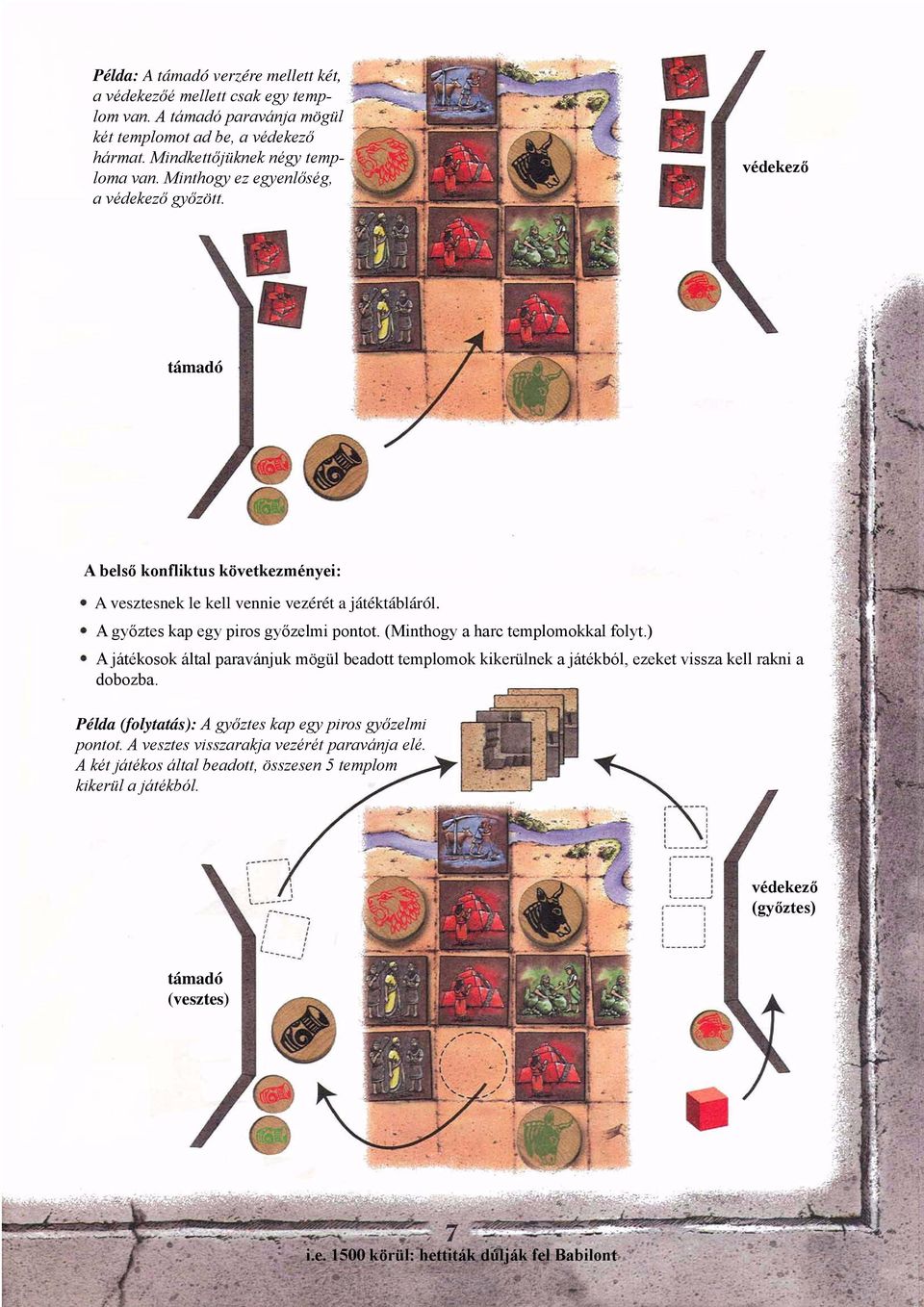 Példa: A támadó verzére mellett két, a védekezőé mellett csak egy templom van. A támadó paravánja mögül két templomot ad be, a védekező hármat. Mindkettőjüknek négy temploma van. Minthogy ez egyenlőség, a védekező győzött.

védekező

támadó

A belső konfliktus következményei:

• A vesztesnek le kell vennie vezérét a játéktábláról.
• A győztes kap egy piros győzelmi pontot. (Minthogy a harc templomokkal folyt.)
• A játékosok által paravánjuk mögül beadott templomok kikerülnek a játékból, ezeket vissza kell rakni a dobozba.

Példa (folytatás): A győztes kap egy piros győzelmi pontot. A vesztes visszarakja vezérét paravánja elé. A két játékos által beadott, összesen 5 templom kikerül a játékból.

védekező (győztes)

támadó (vesztes)

7

i.e. 1500 körül: hettiták dúlják fel Babilont